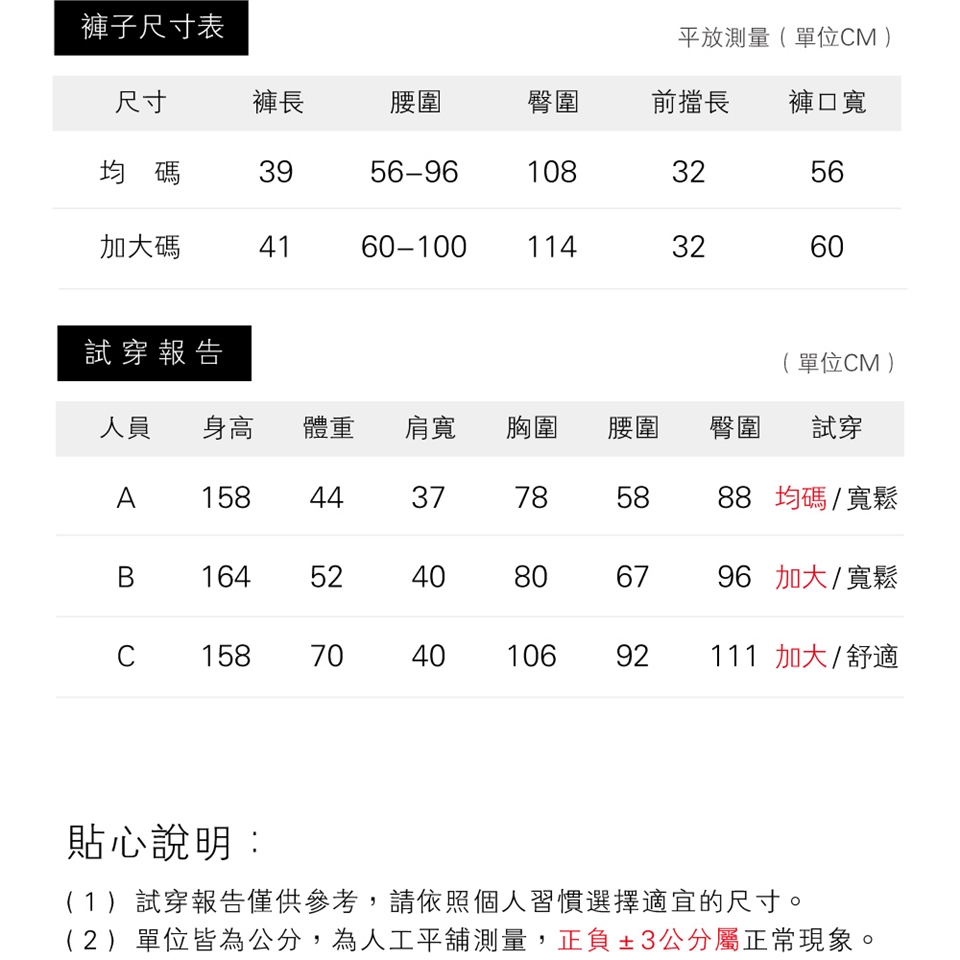 褲子尺寸表

平放測量（單位CM）

| 尺寸 | 褲長 | 腰圍 | 臀圍 | 前擋長 | 褲口寬 |
|---|---|---|---|---|---|
| 均 碼 | 39 | 56–96 | 108 | 32 | 56 |
| 加大碼 | 41 | 60–100 | 114 | 32 | 60 |

試穿報告

（單位CM）

| 人員 | 身高 | 體重 | 肩寬 | 胸圍 | 腰圍 | 臀圍 | 試穿 |
|---|---|---|---|---|---|---|---|
| A | 158 | 44 | 37 | 78 | 58 | 88 | 均碼/寬鬆 |
| B | 164 | 52 | 40 | 80 | 67 | 96 | 加大/寬鬆 |
| C | 158 | 70 | 40 | 106 | 92 | 111 | 加大/舒適 |

貼心說明：

（1）試穿報告僅供參考，請依照個人習慣選擇適宜的尺寸。
（2）單位皆為公分，為人工平舖測量，正負±3公分屬正常現象。